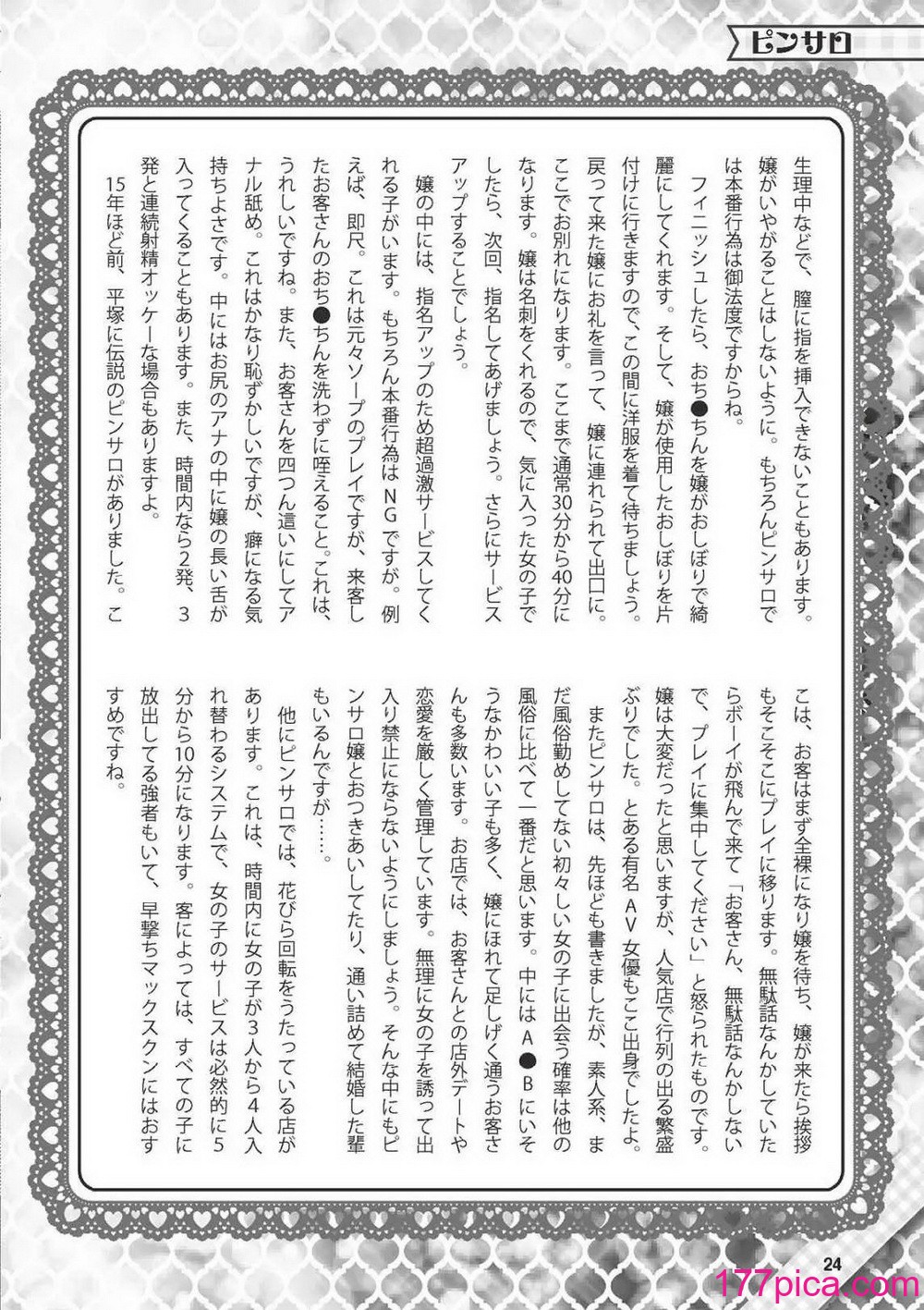 ピンサロ

生理中などで、膣に指を挿入できないこともあります。嬢がいやがることはしないように。もちろんピンサロでは本番行為は御法度ですからね。

フィニッシュしたら、おち●ちんを嬢がおしぼりで綺麗にしてくれます。そして、嬢が使用したおしぼりを片付けに行きますので、この間に洋服を着て待ちましょう。戻って来た嬢にお礼を言って、嬢に連れられて出口に。ここでお別れになります。ここまで通常30分から40分になります。嬢は名刺をくれるので、気に入った女の子でしたら、次回、指名してあげましょう。さらにサービスアップすることでしょう。

嬢の中には、指名アップのため超過激サービスしてくれる子がいます。もちろん本番行為はNGですが。例えば、即尺。これは元々ソープのプレイですが、来客したお客さんのおち●ちんを洗わずに咥えること。これは、うれしいですね。また、お客さんを四つん這いにしてアナル舐め。これはかなり恥ずかしいですが、癖になる気持ちよさです。中にはお尻のアナの中に嬢の長い舌が入ってくることもあります。また、時間内なら2発、3発と連続射精オッケーな場合もありますよ。

15年ほど前、平塚に伝説のピンサロがありました。ここは、お客はまず全裸になり嬢を待ち、嬢が来たら挨拶もそこそこにプレイに移ります。無駄話なんかしていたらボーイが飛んで来て「お客さん、無駄話なんかしないで、プレイに集中してください」と怒られたものです。嬢は大変だったと思いますが、人気店で行列の出る繁盛ぶりでした。とある有名AV女優もここ出身でしたよ。

またピンサロは、先ほども書きましたが、素人系、まだ風俗勤めしてない初々しい女の子に出会う確率は他の風俗に比べて一番だと思います。中にはA●Bにいそうなかわいい子も多く、嬢にほれて足しげく通うお客さんも多数います。お店では、お客さんとの店外デートや恋愛を厳しく管理しています。無理に女の子を誘って出入り禁止にならないようにしましょう。そんな中にもピンサロ嬢とおつきあいしてたり、通い詰めて結婚した輩もいるんですが……。

他にピンサロでは、花びら回転をうたっている店があります。これは、時間内に女の子が3人から4人入れ替わるシステムで、女の子のサービスは必然的に5分から10分になります。客によっては、すべての子に放出してる強者もいて、早撃ちマックスクンにはおすすめですね。

24

177pica.com